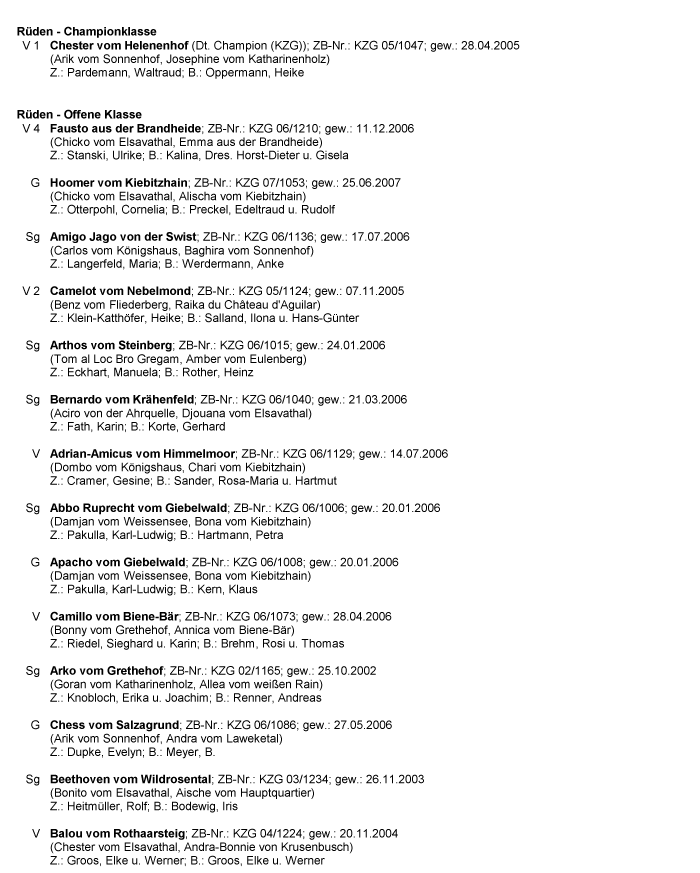 Rüden - Championklasse
V 1 Chester vom Helenenhof (Dt. Champion (KZG)); ZB-Nr.: KZG 05/1047; gew.: 28.04.2005
(Arik vom Sonnenhof, Josephine vom Katharinenholz)
Z.: Pardemann, Waltraud; B.: Oppermann, Heike

Rüden - Offene Klasse
V 4 Fausto aus der Brandheide; ZB-Nr.: KZG 06/1210; gew.: 11.12.2006
(Chicko vom Elsavathal, Emma aus der Brandheide)
Z.: Stanski, Ulrike; B.: Kalina, Dres. Horst-Dieter u. Gisela

G Hoomer vom Kiebitzhain; ZB-Nr.: KZG 07/1053; gew.: 25.06.2007
(Chicko vom Elsavathal, Alischa vom Kiebitzhain)
Z.: Otterpohl, Cornelia; B.: Preckel, Edeltraud u. Rudolf

Sg Amigo Jago von der Swist; ZB-Nr.: KZG 06/1136; gew.: 17.07.2006
(Carlos vom Königshaus, Baghira vom Sonnenhof)
Z.: Langerfeld, Maria; B.: Werdermann, Anke

V 2 Camelot vom Nebelmond; ZB-Nr.: KZG 05/1124; gew.: 07.11.2005
(Benz vom Fliederberg, Raika du Château d'Aguilar)
Z.: Klein-Katthöfer, Heike; B.: Salland, Ilona u. Hans-Günter

Sg Arthos vom Steinberg; ZB-Nr.: KZG 06/1015; gew.: 24.01.2006
(Tom al Loc Bro Gregam, Amber vom Eulenberg)
Z.: Eckhart, Manuela; B.: Rother, Heinz

Sg Bernardo vom Krähenfeld; ZB-Nr.: KZG 06/1040; gew.: 21.03.2006
(Aciro von der Ahrquelle, Djouana vom Elsavathal)
Z.: Fath, Karin; B.: Korte, Gerhard

V Adrian-Amicus vom Himmelmoor; ZB-Nr.: KZG 06/1129; gew.: 14.07.2006
(Dombo vom Königshaus, Chari vom Kiebitzhain)
Z.: Cramer, Gesine; B.: Sander, Rosa-Maria u. Hartmut

Sg Abbo Ruprecht vom Giebelwald; ZB-Nr.: KZG 06/1006; gew.: 20.01.2006
(Damjan vom Weissensee, Bona vom Kiebitzhain)
Z.: Pakulla, Karl-Ludwig; B.: Hartmann, Petra

G Apacho vom Giebelwald; ZB-Nr.: KZG 06/1008; gew.: 20.01.2006
(Damjan vom Weissensee, Bona vom Kiebitzhain)
Z.: Pakulla, Karl-Ludwig; B.: Kern, Klaus

V Camillo vom Biene-Bär; ZB-Nr.: KZG 06/1073; gew.: 28.04.2006
(Bonny vom Grethehof, Annica vom Biene-Bär)
Z.: Riedel, Sieghard u. Karin; B.: Brehm, Rosi u. Thomas

Sg Arko vom Grethehof; ZB-Nr.: KZG 02/1165; gew.: 25.10.2002
(Goran vom Katharinenholz, Allea vom weißen Rain)
Z.: Knobloch, Erika u. Joachim; B.: Renner, Andreas

G Chess vom Salzagrund; ZB-Nr.: KZG 06/1086; gew.: 27.05.2006
(Arik vom Sonnenhof, Andra vom Laweketal)
Z.: Dupke, Evelyn; B.: Meyer, B.

Sg Beethoven vom Wildrosental; ZB-Nr.: KZG 03/1234; gew.: 26.11.2003
(Bonito vom Elsavathal, Aische vom Hauptquartier)
Z.: Heitmüller, Rolf; B.: Bodewig, Iris

V Balou vom Rothaarsteig; ZB-Nr.: KZG 04/1224; gew.: 20.11.2004
(Chester vom Elsavathal, Andra-Bonnie von Krusenbusch)
Z.: Groos, Elke u. Werner; B.: Groos, Elke u. Werner